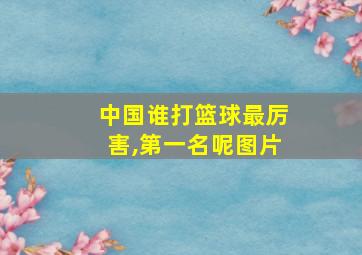 中国谁打篮球最厉害,第一名呢图片